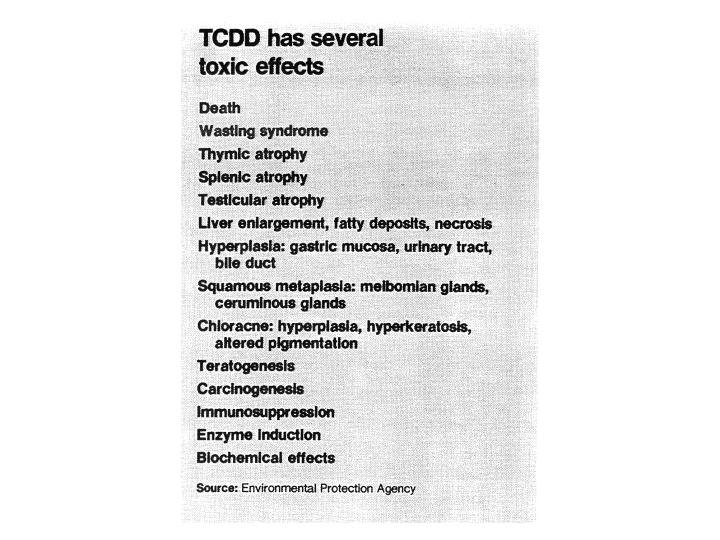 TCDD has several toxic effects

Death
Wasting syndrome
Thymic atrophy
Splenic atrophy
Testicular atrophy
Liver enlargement, fatty deposits, necrosis
Hyperplasia: gastric mucosa, urinary tract, bile duct
Squamous metaplasia: meibomian glands, ceruminous glands
Chloracne: hyperplasia, hyperkeratosis, altered pigmentation
Teratogenesis
Carcinogenesis
Immunosuppression
Enzyme induction
Biochemical effects

Source: Environmental Protection Agency